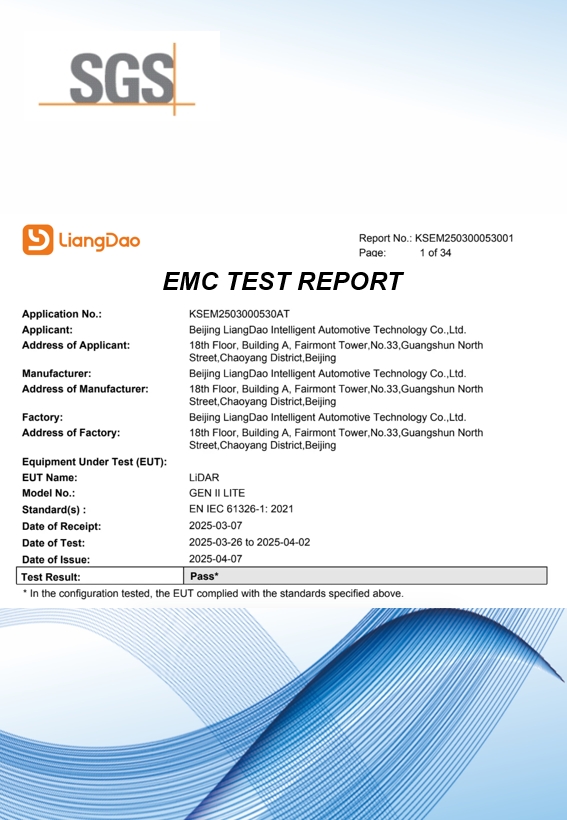 SGS

LiangDao

Report No.: KSEM250300053001
Page: 1 of 34

EMC TEST REPORT

Application No.: KSEM2503000530AT
Applicant: Beijing LiangDao Intelligent Automotive Technology Co.,Ltd.
Address of Applicant: 18th Floor, Building A, Fairmont Tower,No.33,Guangshun North Street,Chaoyang District,Beijing
Manufacturer: Beijing LiangDao Intelligent Automotive Technology Co.,Ltd.
Address of Manufacturer: 18th Floor, Building A, Fairmont Tower,No.33,Guangshun North Street,Chaoyang District,Beijing
Factory: Beijing LiangDao Intelligent Automotive Technology Co.,Ltd.
Address of Factory: 18th Floor, Building A, Fairmont Tower,No.33,Guangshun North Street,Chaoyang District,Beijing
Equipment Under Test (EUT):
EUT Name: LiDAR
Model No.: GEN II LITE
Standard(s) : EN IEC 61326-1: 2021
Date of Receipt: 2025-03-07
Date of Test: 2025-03-26 to 2025-04-02
Date of Issue: 2025-04-07

| Test Result: | Pass* |
|---|---|

* In the configuration tested, the EUT complied with the standards specified above.